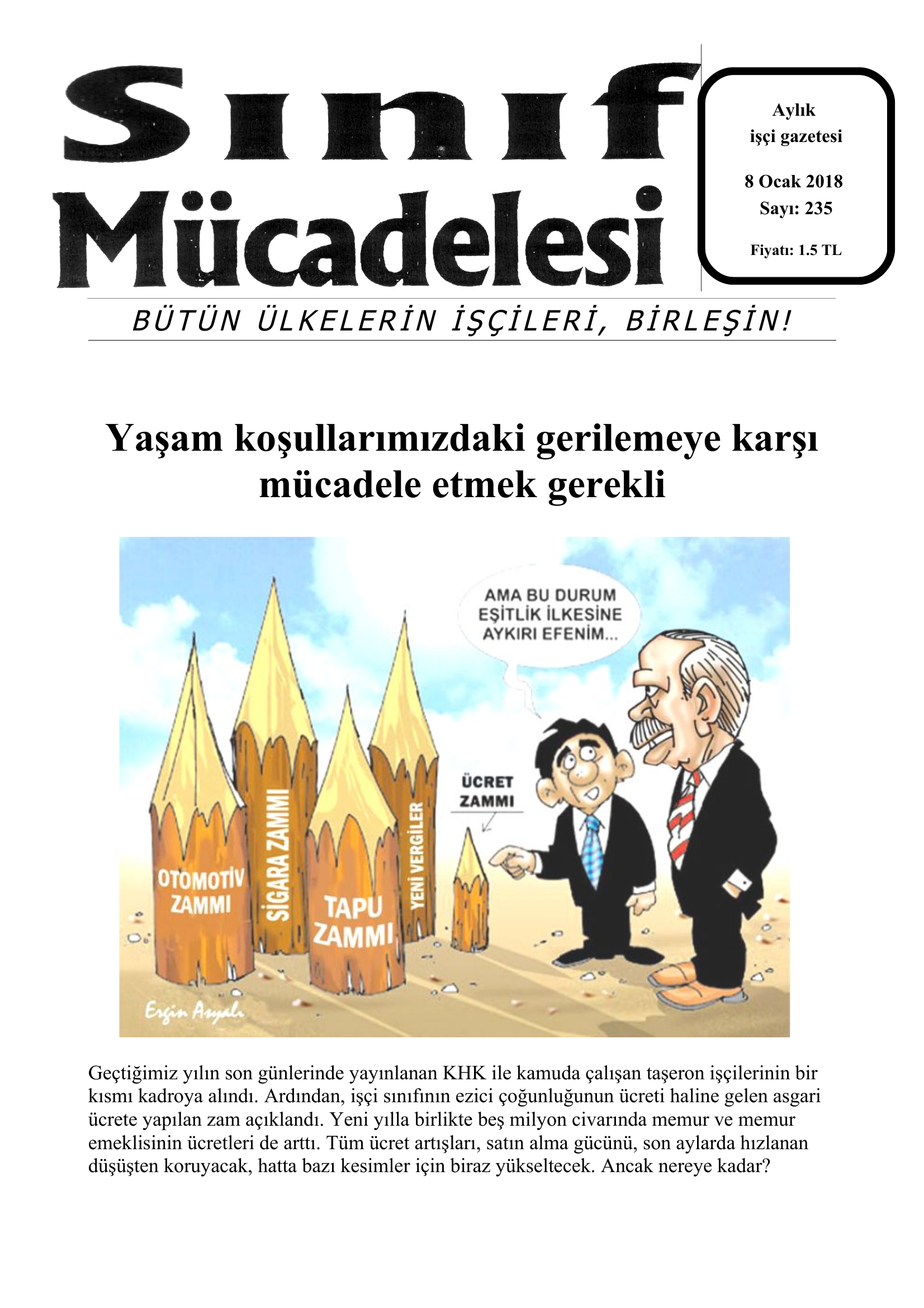 Sınıf Mücadelesi

Aylık
işçi gazetesi

8 Ocak 2018
Sayı: 235

Fiyatı: 1.5 TL

BÜTÜN ÜLKELERİN İŞÇİLERİ, BİRLEŞİN!

Yaşam koşullarımızdaki gerilemeye karşı mücadele etmek gerekli

AMA BU DURUM EŞİTLİK İLKESİNE AYKIRI EFENİM...

OTOMOTİV ZAMMI

SİGARA ZAMMI

TAPU ZAMMI

YENİ VERGİLER

ÜCRET ZAMMI

Ergin Asyalı

Geçtiğimiz yılın son günlerinde yayınlanan KHK ile kamuda çalışan taşeron işçilerinin bir kısmı kadroya alındı. Ardından, işçi sınıfının ezici çoğunluğunun ücreti haline gelen asgari ücrete yapılan zam açıklandı. Yeni yılla birlikte beş milyon civarında memur ve memur emeklisinin ücretleri de arttı. Tüm ücret artışları, satın alma gücünü, son aylarda hızlanan düşüşten koruyacak, hatta bazı kesimler için biraz yükseltecek. Ancak nereye kadar?